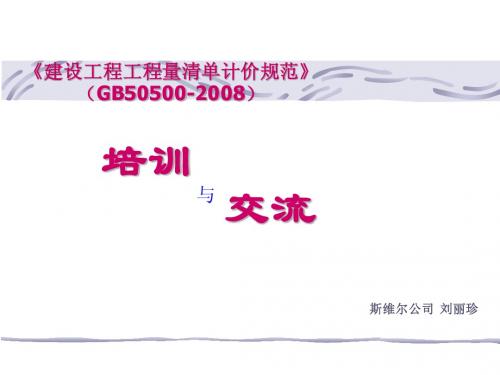 《建设工程工程量清单计价规范》
（GB50500-2008）

培训

与

交流

斯维尔公司 刘丽珍